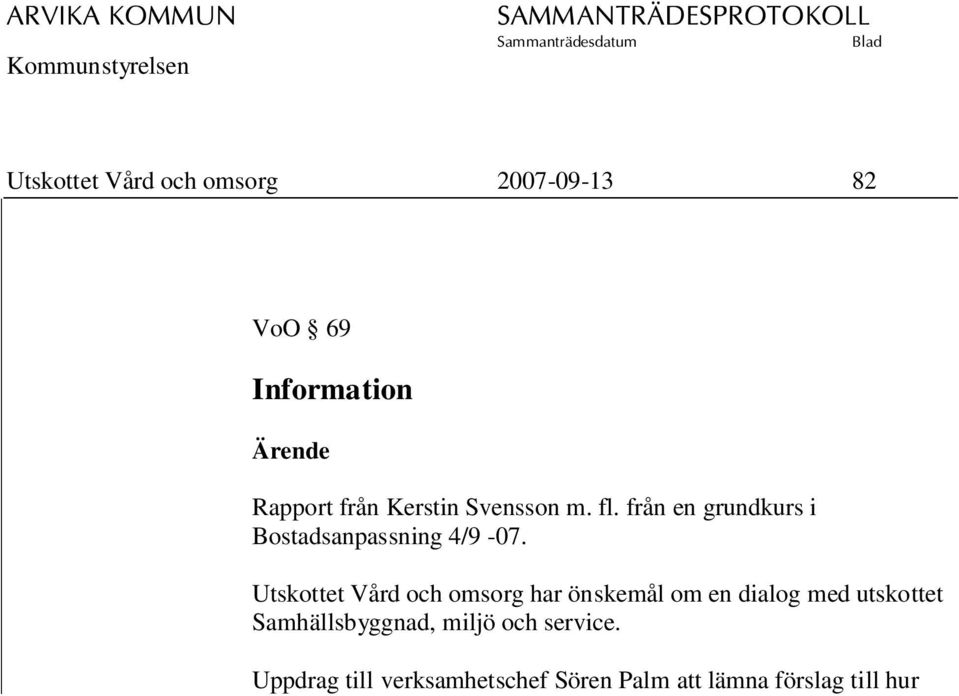 ARVIKA KOMMUN
Kommunstyrelsen

SAMMANTRÄDESPROTOKOLL
Sammanträdesdatum Blad

Utskottet Vård och omsorg 2007-09-13 82

VoO § 69

Information

Ärende

Rapport från Kerstin Svensson m. fl. från en grundkurs i Bostadsanpassning 4/9 -07.

Utskottet Vård och omsorg har önskemål om en dialog med utskottet Samhällsbyggnad, miljö och service.

Uppdrag till verksamhetschef Sören Palm att lämna förslag till hur